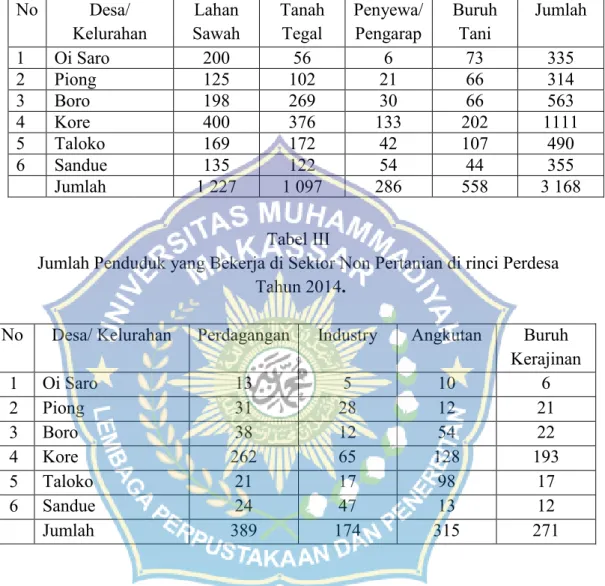 | No | Desa/ Kelurahan | Lahan Sawah | Tanah Tegal | Penyewa/ Pengarap | Buruh Tani | Jumlah |
|---|---|---|---|---|---|---|
| 1 | Oi Saro | 200 | 56 | 6 | 73 | 335 |
| 2 | Piong | 125 | 102 | 21 | 66 | 314 |
| 3 | Boro | 198 | 269 | 30 | 66 | 563 |
| 4 | Kore | 400 | 376 | 133 | 202 | 1111 |
| 5 | Taloko | 169 | 172 | 42 | 107 | 490 |
| 6 | Sandue | 135 | 122 | 54 | 44 | 355 |
|  | Jumlah | 1 227 | 1 097 | 286 | 558 | 3 168 |

Tabel III
Jumlah Penduduk yang Bekerja di Sektor Non Pertanian di rinci Perdesa
Tahun 2014.

| No | Desa/ Kelurahan | Perdagangan | Industry | Angkutan | Buruh Kerajinan |
|---|---|---|---|---|---|
| 1 | Oi Saro | 13 | 5 | 10 | 6 |
| 2 | Piong | 31 | 28 | 12 | 21 |
| 3 | Boro | 38 | 12 | 54 | 22 |
| 4 | Kore | 262 | 65 | 128 | 193 |
| 5 | Taloko | 21 | 17 | 98 | 17 |
| 6 | Sandue | 24 | 47 | 13 | 12 |
|  | Jumlah | 389 | 174 | 315 | 271 |

UNIVERSITAS MUHAMMADIYAH MAKASSAR
LEMBAGA PERPUSTAKAAN DAN PENERBITAN